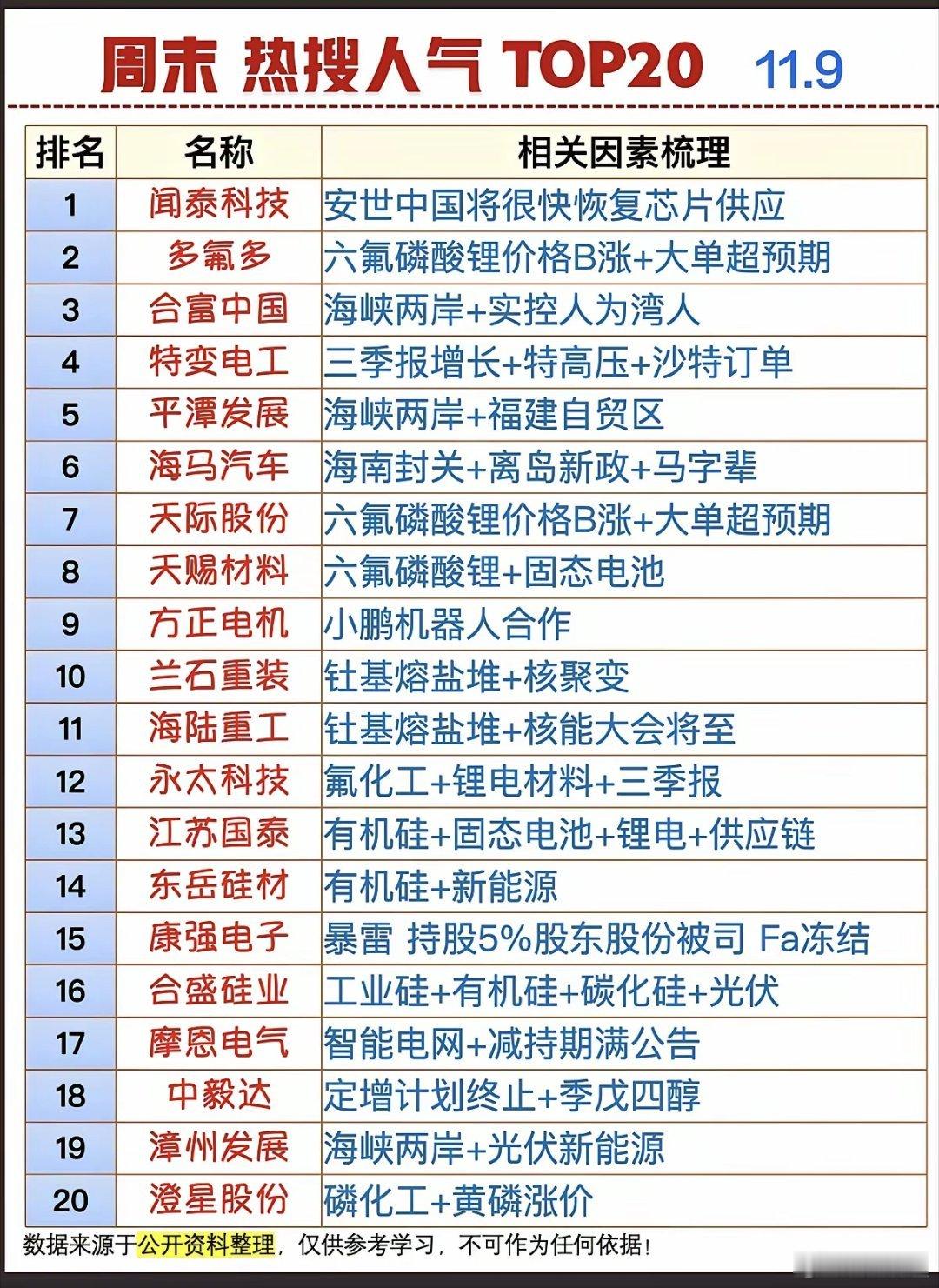 周末 热搜人气 TOP20 11.9

| 排名 | 名称 | 相关因素梳理 |
|---|---|---|
| 1 | 闻泰科技 | 安世中国将很快恢复芯片供应 |
| 2 | 多氟多 | 六氟磷酸锂价格B涨+大单超预期 |
| 3 | 合富中国 | 海峡两岸+实控人为湾人 |
| 4 | 特变电工 | 三季报增长+特高压+沙特订单 |
| 5 | 平潭发展 | 海峡两岸+福建自贸区 |
| 6 | 海马汽车 | 海南封关+离岛新政+马字辈 |
| 7 | 天际股份 | 六氟磷酸锂价格B涨+大单超预期 |
| 8 | 天赐材料 | 六氟磷酸锂+固态电池 |
| 9 | 方正电机 | 小鹏机器人合作 |
| 10 | 兰石重装 | 钍基熔盐堆+核聚变 |
| 11 | 海陆重工 | 钍基熔盐堆+核能大会将至 |
| 12 | 永太科技 | 氟化工+锂电材料+三季报 |
| 13 | 江苏国泰 | 有机硅+固态电池+锂电+供应链 |
| 14 | 东岳硅材 | 有机硅+新能源 |
| 15 | 康强电子 | 暴雷 持股5%股东股份被司 Fa冻结 |
| 16 | 合盛硅业 | 工业硅+有机硅+碳化硅+光伏 |
| 17 | 摩恩电气 | 智能电网+减持期满公告 |
| 18 | 中毅达 | 定增计划终止+季戊四醇 |
| 19 | 漳州发展 | 海峡两岸+光伏新能源 |
| 20 | 澄星股份 | 磷化工+黄磷涨价 |

数据来源于公开资料整理，仅供参考学习，不可作为任何依据！